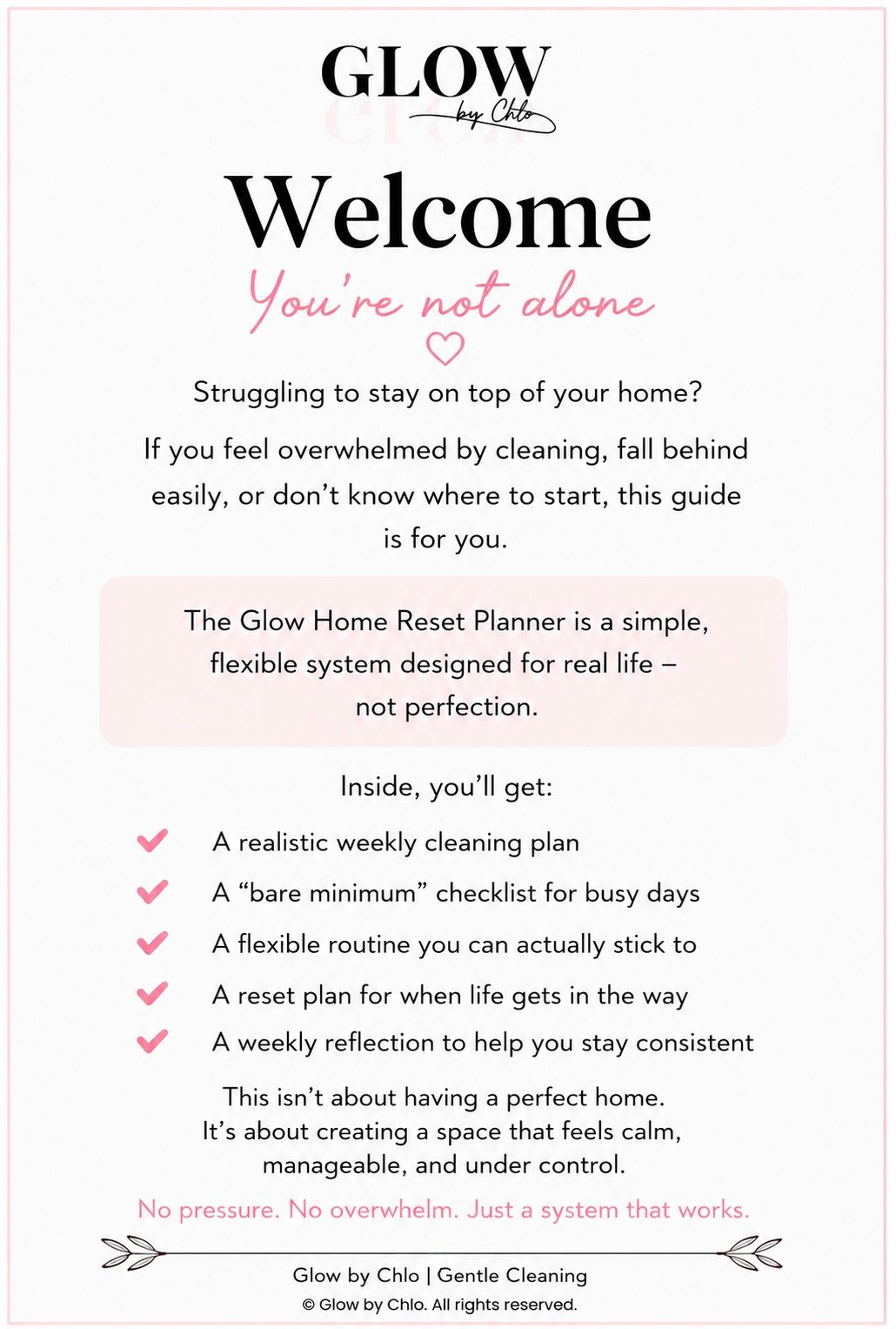 GLOW
by Chlo

Welcome

You're not alone

Struggling to stay on top of your home?

If you feel overwhelmed by cleaning, fall behind easily, or don't know where to start, this guide is for you.

The Glow Home Reset Planner is a simple, flexible system designed for real life – not perfection.

Inside, you'll get:

A realistic weekly cleaning plan

A "bare minimum" checklist for busy days

A flexible routine you can actually stick to

A reset plan for when life gets in the way

A weekly reflection to help you stay consistent

This isn't about having a perfect home. It's about creating a space that feels calm, manageable, and under control.

No pressure. No overwhelm. Just a system that works.

Glow by Chlo | Gentle Cleaning

© Glow by Chlo. All rights reserved.